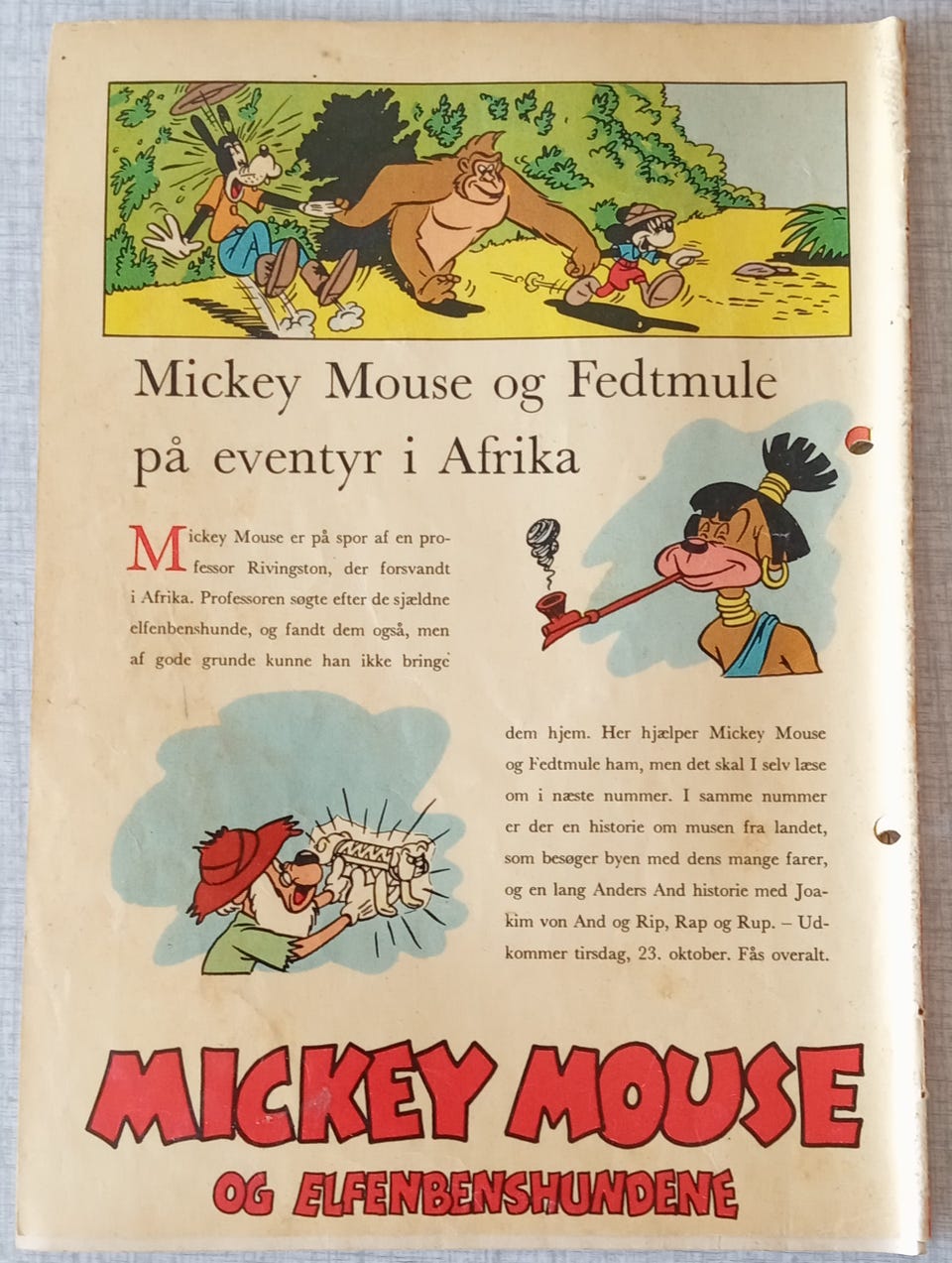 Mickey Mouse og Fedtmule på eventyr i Afrika

Mickey Mouse er på spor af en professor Rivingston, der forsvandt i Afrika. Professoren søgte efter de sjældne elfenbenshunde, og fandt dem også, men af gode grunde kunne han ikke bringe dem hjem. Her hjælper Mickey Mouse og Fedtmule ham, men det skal I selv læse om i næste nummer. I samme nummer er der en historie om musen fra landet, som besøger byen med dens mange farer, og en lang Anders And historie med Joakim von And og Rip, Rap og Rup. – Udkommer tirsdag, 23. oktober. Fås overalt.

MICKEY MOUSE
OG ELFENBENSHUNDENE